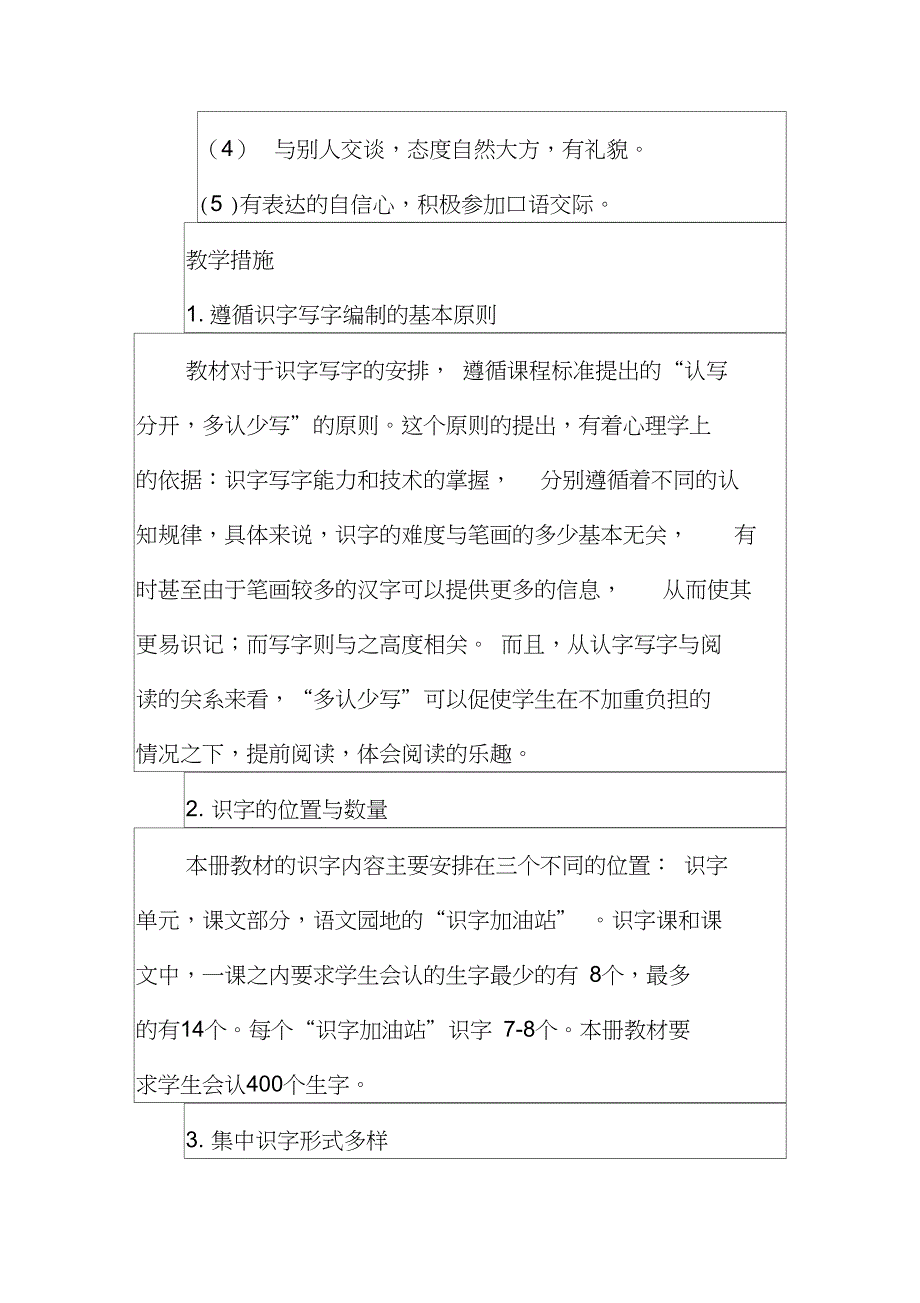 （4） 与别人交谈，态度自然大方，有礼貌。

(5 )有表达的自信心，积极参加口语交际。

教学措施

1. 遵循识字写字编制的基本原则

教材对于识字写字的安排， 遵循课程标准提出的“认写分开，多认少写”的原则。这个原则的提出，有着心理学上的依据：识字写字能力和技术的掌握， 分别遵循着不同的认知规律，具体来说，识字的难度与笔画的多少基本无关， 有时甚至由于笔画较多的汉字可以提供更多的信息， 从而使其更易识记；而写字则与之高度相关。 而且，从认字写字与阅读的关系来看，“多认少写”可以促使学生在不加重负担的情况之下，提前阅读，体会阅读的乐趣。

2. 识字的位置与数量

本册教材的识字内容主要安排在三个不同的位置： 识字单元，课文部分，语文园地的“识字加油站” 。识字课和课文中，一课之内要求学生会认的生字最少的有 8个，最多的有14个。每个“识字加油站”识字 7-8个。本册教材要求学生会认400个生字。

3. 集中识字形式多样